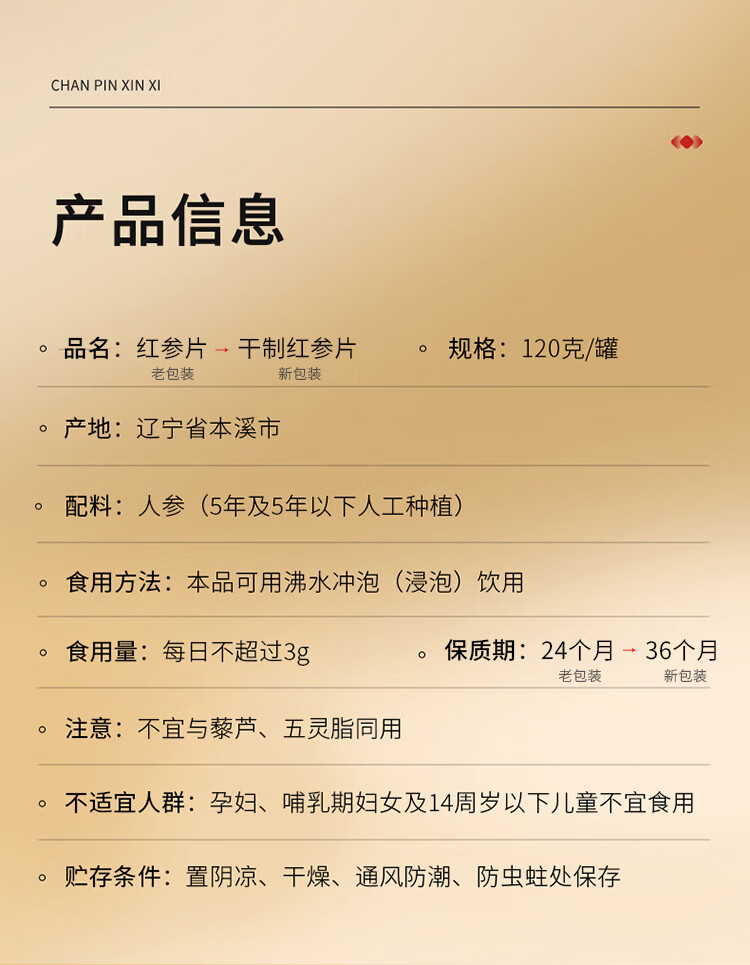 CHAN PIN XIN XI

产品信息

◦ 品名：红参片 → 干制红参片
老包装 新包装

◦ 规格：120克/罐

◦ 产地：辽宁省本溪市

◦ 配料：人参（5年及5年以下人工种植）

◦ 食用方法：本品可用沸水冲泡（浸泡）饮用

◦ 食用量：每日不超过3g

◦ 保质期：24个月 → 36个月
老包装 新包装

◦ 注意：不宜与藜芦、五灵脂同用

◦ 不适宜人群：孕妇、哺乳期妇女及14周岁以下儿童不宜食用

◦ 贮存条件：置阴凉、干燥、通风防潮、防虫蛀处保存